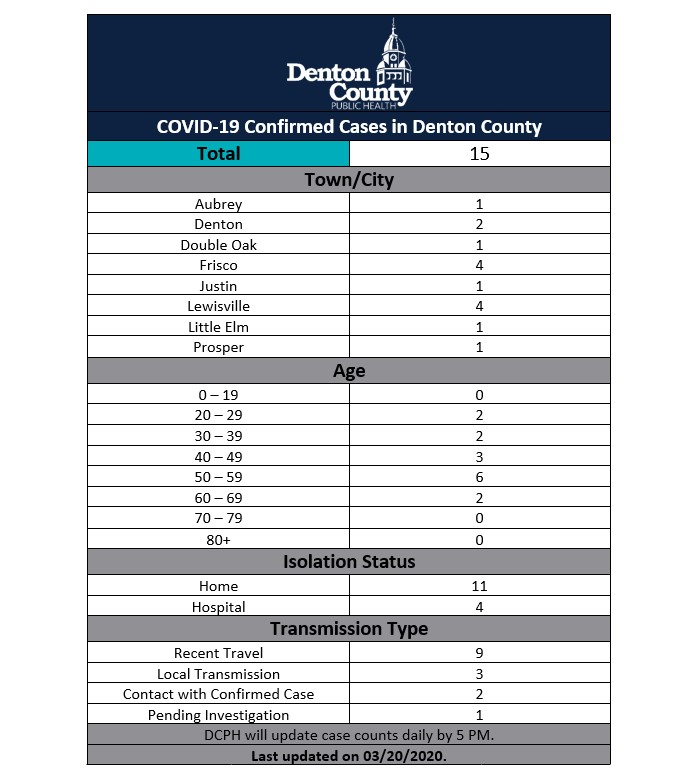 Denton County
PUBLIC HEALTH

COVID-19 Confirmed Cases in Denton County

| Total | 15 |
|---|---|
| **Town/City** | |
| Aubrey | 1 |
| Denton | 2 |
| Double Oak | 1 |
| Frisco | 4 |
| Justin | 1 |
| Lewisville | 4 |
| Little Elm | 1 |
| Prosper | 1 |
| **Age** | |
| 0 – 19 | 0 |
| 20 – 29 | 2 |
| 30 – 39 | 2 |
| 40 – 49 | 3 |
| 50 – 59 | 6 |
| 60 – 69 | 2 |
| 70 – 79 | 0 |
| 80+ | 0 |
| **Isolation Status** | |
| Home | 11 |
| Hospital | 4 |
| **Transmission Type** | |
| Recent Travel | 9 |
| Local Transmission | 3 |
| Contact with Confirmed Case | 2 |
| Pending Investigation | 1 |

DCPH will update case counts daily by 5 PM.

Last updated on 03/20/2020.